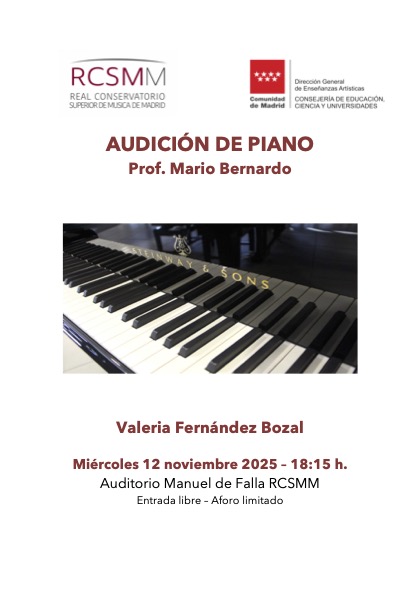 RCSMM
REAL CONSERVATORIO
SUPERIOR DE MUSICA DE MADRID

Comunidad de Madrid

Dirección General de Enseñanzas Artísticas
CONSEJERÍA DE EDUCACIÓN, CIENCIA Y UNIVERSIDADES

AUDICIÓN DE PIANO
Prof. Mario Bernardo

STEINWAY & SONS

Valeria Fernández Bozal

Miércoles 12 noviembre 2025 – 18:15 h.
Auditorio Manuel de Falla RCSMM
Entrada libre – Aforo limitado